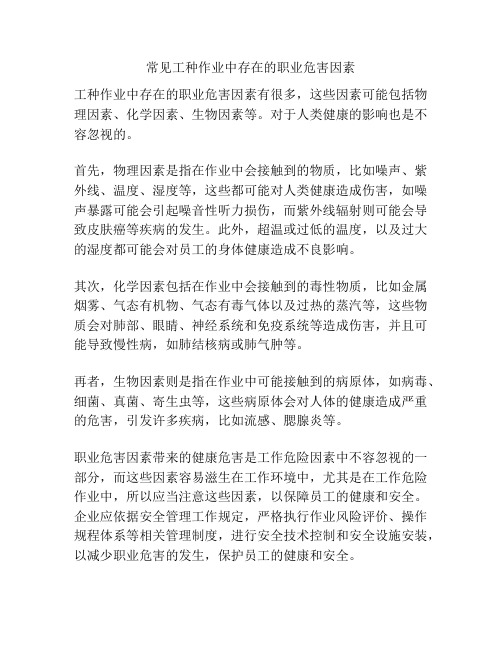 常见工种作业中存在的职业危害因素

工种作业中存在的职业危害因素有很多，这些因素可能包括物理因素、化学因素、生物因素等。对于人类健康的影响也是不容忽视的。

首先，物理因素是指在作业中会接触到的物质，比如噪声、紫外线、温度、湿度等，这些都可能对人类健康造成伤害，如噪声暴露可能会引起噪音性听力损伤，而紫外线辐射则可能会导致皮肤癌等疾病的发生。此外，超温或过低的温度，以及过大的湿度都可能会对员工的身体健康造成不良影响。

其次，化学因素包括在作业中会接触到的毒性物质，比如金属烟雾、气态有机物、气态有毒气体以及过热的蒸汽等，这些物质会对肺部、眼睛、神经系统和免疫系统等造成伤害，并且可能导致慢性病，如肺结核病或肺气肿等。

再者，生物因素则是指在作业中可能接触到的病原体，如病毒、细菌、真菌、寄生虫等，这些病原体会对人体的健康造成严重的危害，引发许多疾病，比如流感、腮腺炎等。

职业危害因素带来的健康危害是工作危险因素中不容忽视的一部分，而这些因素容易滋生在工作环境中，尤其是在工作危险作业中，所以应当注意这些因素，以保障员工的健康和安全。企业应依据安全管理工作规定，严格执行作业风险评价、操作规程体系等相关管理制度，进行安全技术控制和安全设施安装，以减少职业危害的发生，保护员工的健康和安全。